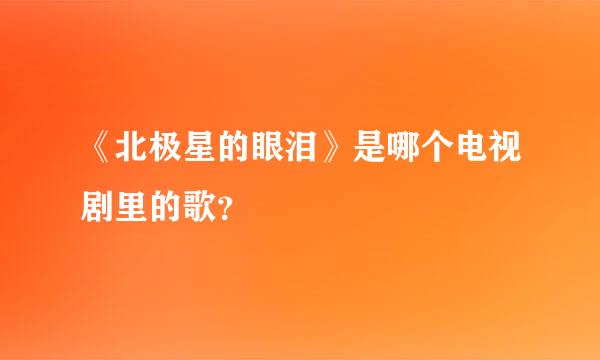 《北极星的眼泪》是哪个电视剧里的歌?